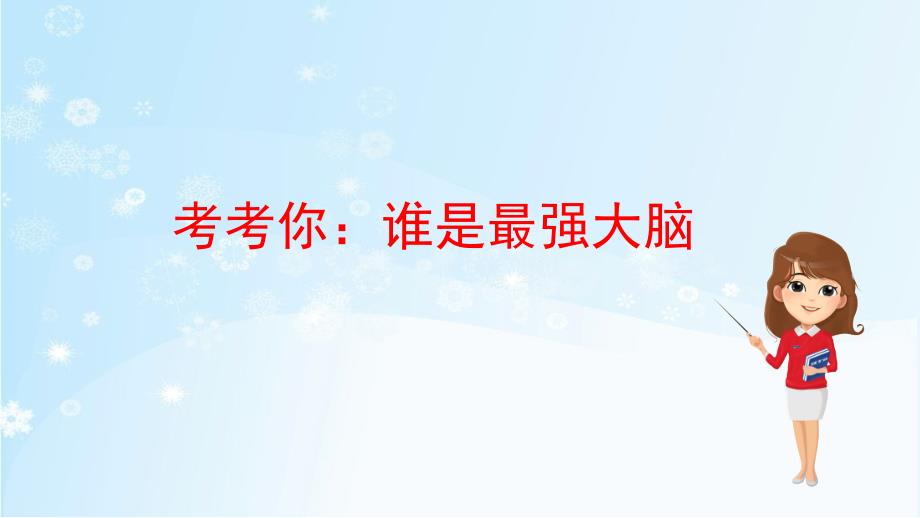 考考你：谁是最强大脑